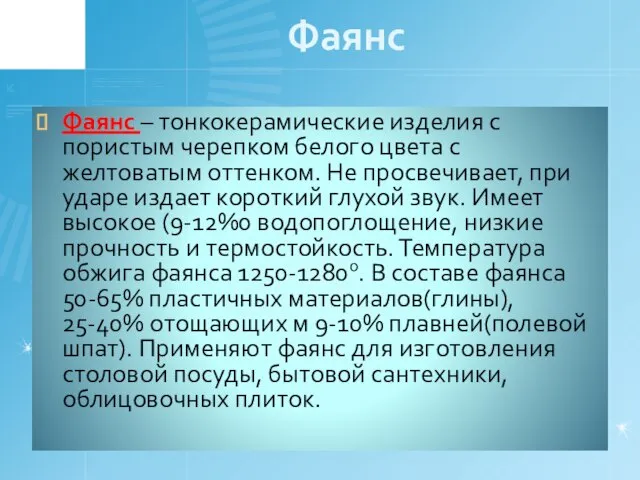 Фаянс

Фаянс – тонкокерамические изделия с пористым черепком белого цвета с желтоватым оттенком. Не просвечивает, при ударе издает короткий глухой звук. Имеет высокое (9-12%0 водопоглощение, низкие прочность и термостойкость. Температура обжига фаянса 1250-1280°. В составе фаянса 50-65% пластичных материалов(глины), 25-40% отощающих м 9-10% плавней(полевой шпат). Применяют фаянс для изготовления столовой посуды, бытовой сантехники, облицовочных плиток.